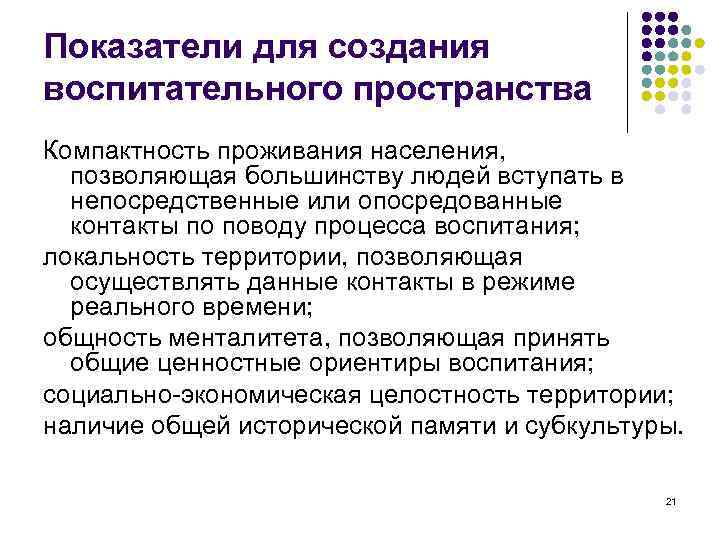 Показатели для создания воспитательного пространства

Компактность проживания населения, позволяющая большинству людей вступать в непосредственные или опосредованные контакты по поводу процесса воспитания;

локальность территории, позволяющая осуществлять данные контакты в режиме реального времени;

общность менталитета, позволяющая принять общие ценностные ориентиры воспитания;

социально-экономическая целостность территории;

наличие общей исторической памяти и субкультуры.

21